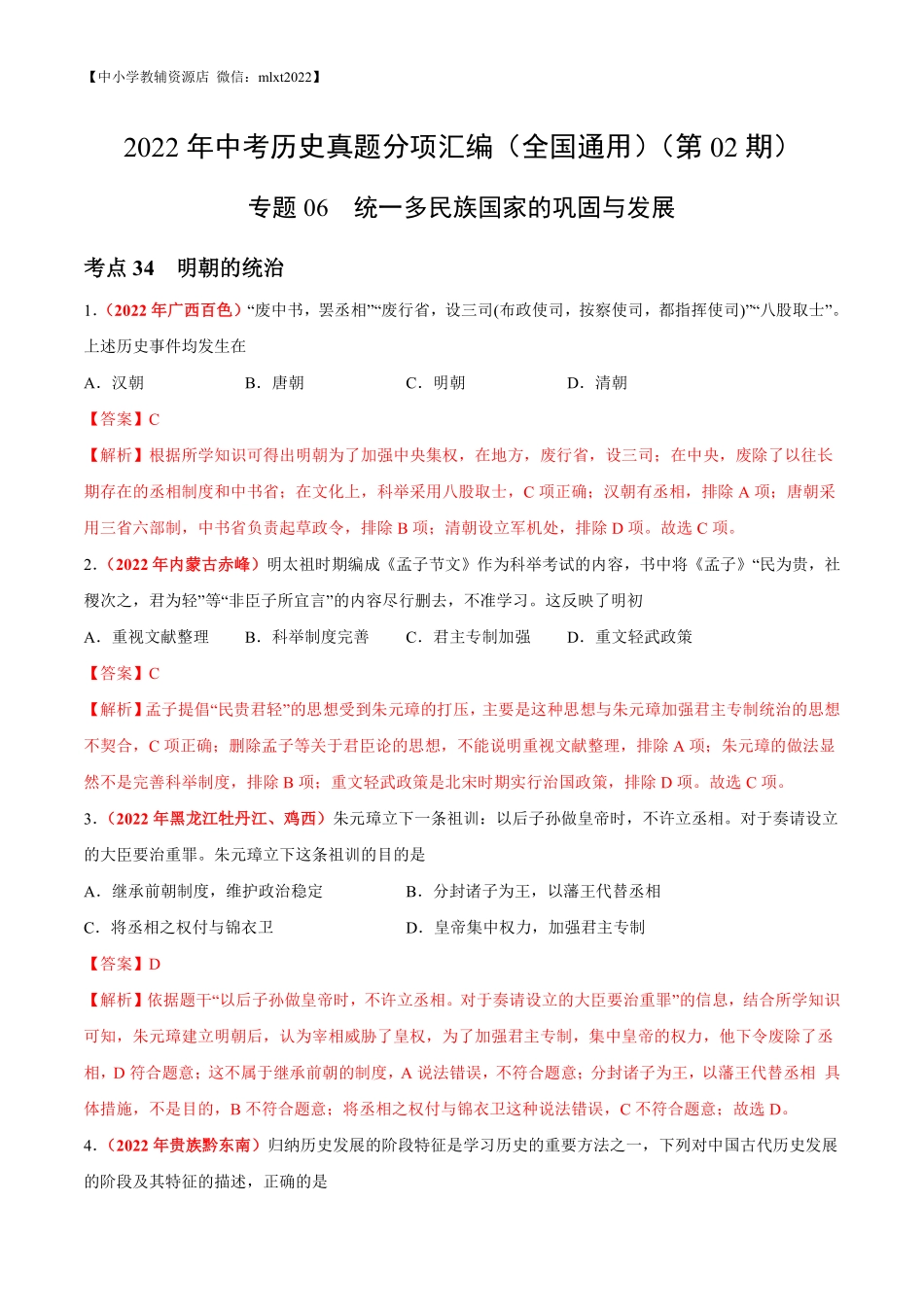 【中小学教辅资源店 微信：mlxt2022】

2022 年中考历史真题分项汇编（全国通用）（第 02 期）

专题 06　统一多民族国家的巩固与发展

考点 34　明朝的统治

1．（2022 年广西百色）“废中书，罢丞相”“废行省，设三司(布政使司，按察使司，都指挥使司)”“八股取士”。上述历史事件均发生在

A．汉朝　　B．唐朝　　C．明朝　　D．清朝

【答案】C

【解析】根据所学知识可得出明朝为了加强中央集权，在地方，废行省，设三司；在中央，废除了以往长期存在的丞相制度和中书省；在文化上，科举采用八股取士，C 项正确；汉朝有丞相，排除 A 项；唐朝采用三省六部制，中书省负责起草政令，排除 B 项；清朝设立军机处，排除 D 项。故选 C 项。

2．（2022 年内蒙古赤峰）明太祖时期编成《孟子节文》作为科举考试的内容，书中将《孟子》“民为贵，社稷次之，君为轻”等“非臣子所宜言”的内容尽行删去，不准学习。这反映了明初

A．重视文献整理　　B．科举制度完善　　C．君主专制加强　　D．重文轻武政策

【答案】C

【解析】孟子提倡“民贵君轻”的思想受到朱元璋的打压，主要是这种思想与朱元璋加强君主专制统治的思想不契合，C 项正确；删除孟子等关于君臣论的思想，不能说明重视文献整理，排除 A 项；朱元璋的做法显然不是完善科举制度，排除 B 项；重文轻武政策是北宋时期实行治国政策，排除 D 项。故选 C 项。

3．（2022 年黑龙江牡丹江、鸡西）朱元璋立下一条祖训：以后子孙做皇帝时，不许立丞相。对于奏请设立的大臣要治重罪。朱元璋立下这条祖训的目的是

A．继承前朝制度，维护政治稳定　　B．分封诸子为王，以藩王代替丞相

C．将丞相之权付与锦衣卫　　D．皇帝集中权力，加强君主专制

【答案】D

【解析】依据题干“以后子孙做皇帝时，不许立丞相。对于奏请设立的大臣要治重罪”的信息，结合所学知识可知，朱元璋建立明朝后，认为宰相威胁了皇权，为了加强君主专制，集中皇帝的权力，他下令废除了丞相，D 符合题意；这不属于继承前朝的制度，A 说法错误，不符合题意；分封诸子为王，以藩王代替丞相 具体措施，不是目的，B 不符合题意；将丞相之权付与锦衣卫这种说法错误，C 不符合题意；故选 D。

4．（2022 年贵族黔东南）归纳历史发展的阶段特征是学习历史的重要方法之一，下列对中国古代历史发展的阶段及其特征的描述，正确的是